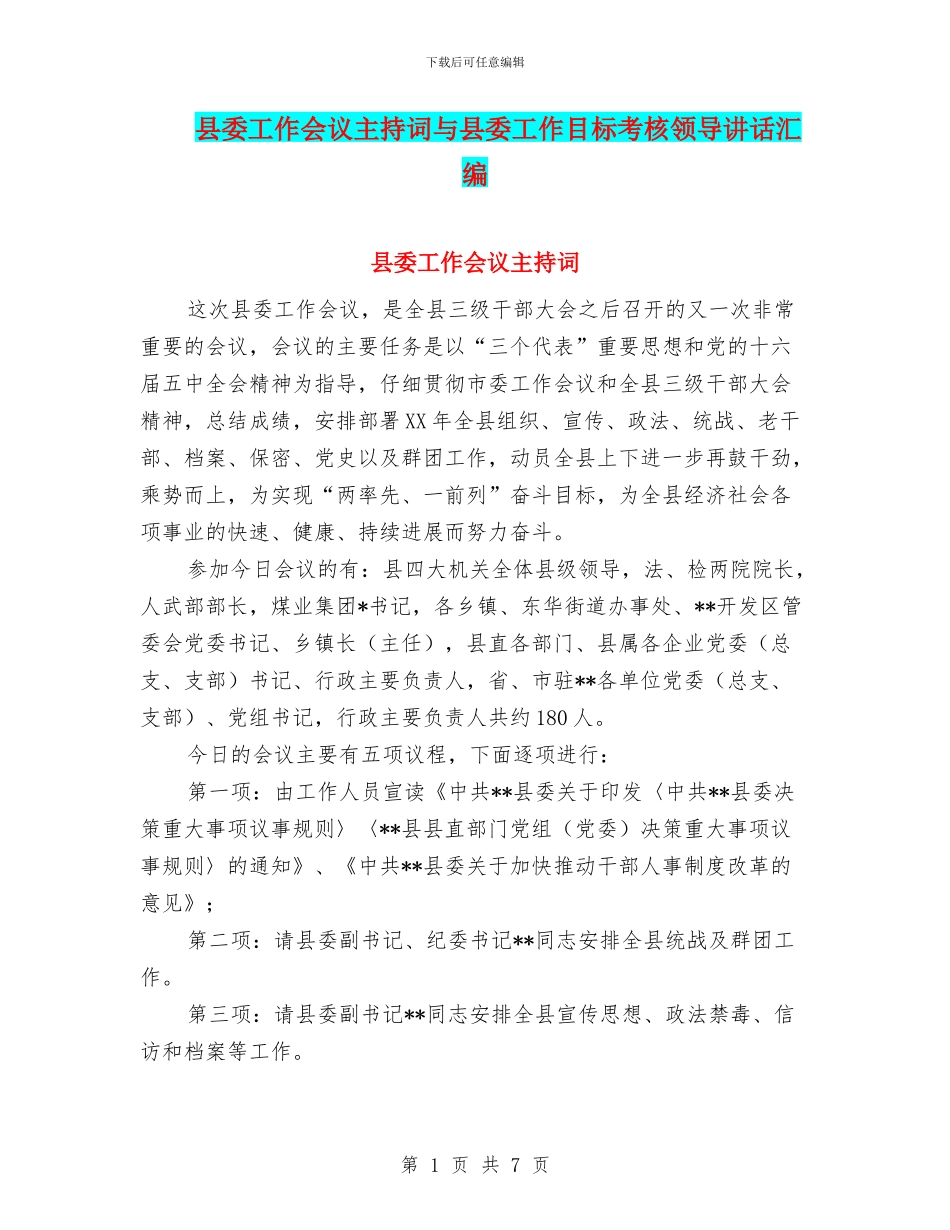 下载后可任意编辑

县委工作会议主持词与县委工作目标考核领导讲话汇编

县委工作会议主持词

这次县委工作会议，是全县三级干部大会之后召开的又一次非常重要的会议，会议的主要任务是以“三个代表”重要思想和党的十六届五中全会精神为指导，仔细贯彻市委工作会议和全县三级干部大会精神，总结成绩，安排部署XX年全县组织、宣传、政法、统战、老干部、档案、保密、党史以及群团工作，动员全县上下进一步再鼓干劲，乘势而上，为实现“两率先、一前列”奋斗目标，为全县经济社会各项事业的快速、健康、持续进展而努力奋斗。

参加今日会议的有：县四大机关全体县级领导，法、检两院院长，人武部部长，煤业集团*书记，各乡镇、东华街道办事处、**开发区管委会党委书记、乡镇长（主任），县直各部门、县属各企业党委（总支、支部）书记、行政主要负责人，省、市驻**各单位党委（总支、支部）、党组书记，行政主要负责人共约180人。

今日的会议主要有五项议程，下面逐项进行：

第一项：由工作人员宣读《中共**县委关于印发〈中共**县委决策重大事项议事规则〉〈**县县直部门党组（党委）决策重大事项议事规则〉的通知》、《中共**县委关于加快推动干部人事制度改革的意见》；

第二项：请县委副书记、纪委书记**同志安排全县统战及群团工作。

第三项：请县委副书记**同志安排全县宣传思想、政法禁毒、信访和档案等工作。

第 1 页 共 7 页